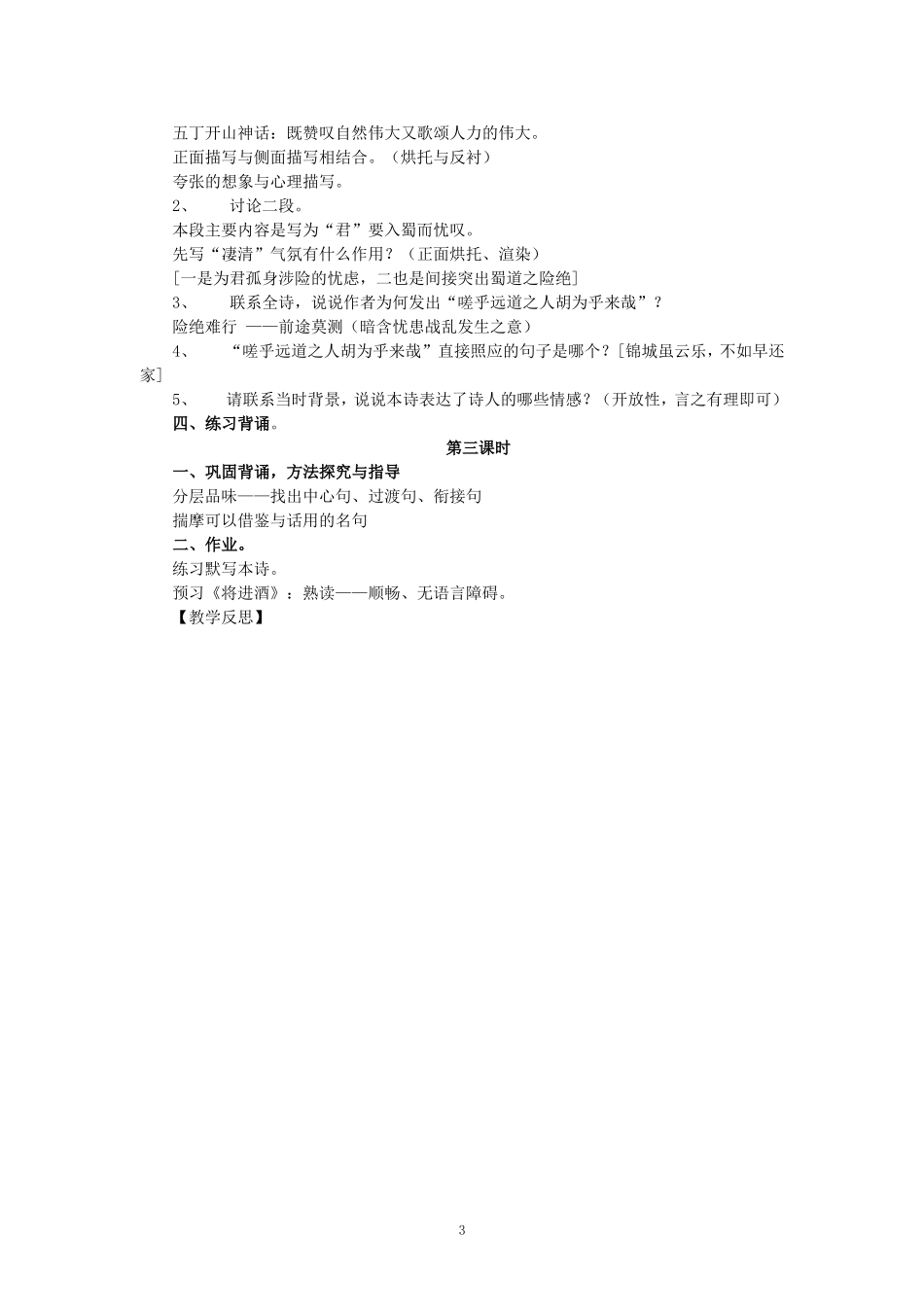 五丁开山神话：既赞叹自然伟大又歌颂人力的伟大。
正面描写与侧面描写相结合。（烘托与反衬）
夸张的想象与心理描写。
2、　讨论二段。
本段主要内容是写为“君”要入蜀而忧叹。
先写“凄清”气氛有什么作用？（正面烘托、渲染）
[一是为君孤身涉险的忧虑，二也是间接突出蜀道之险绝]
3、　联系全诗，说说作者为何发出“嗟乎远道之人胡为乎来哉”？
险绝难行 ——前途莫测（暗含忧患战乱发生之意）
4、　“嗟乎远道之人胡为乎来哉”直接照应的句子是哪个？[锦城虽云乐，不如早还家]
5、　请联系当时背景，说说本诗表达了诗人的哪些情感？（开放性，言之有理即可）
四、练习背诵。

第三课时

一、巩固背诵，方法探究与指导
分层品味——找出中心句、过渡句、衔接句
揣摩可以借鉴与话用的名句
二、作业。
练习默写本诗。
预习《将进酒》：熟读——顺畅、无语言障碍。
【教学反思】

3